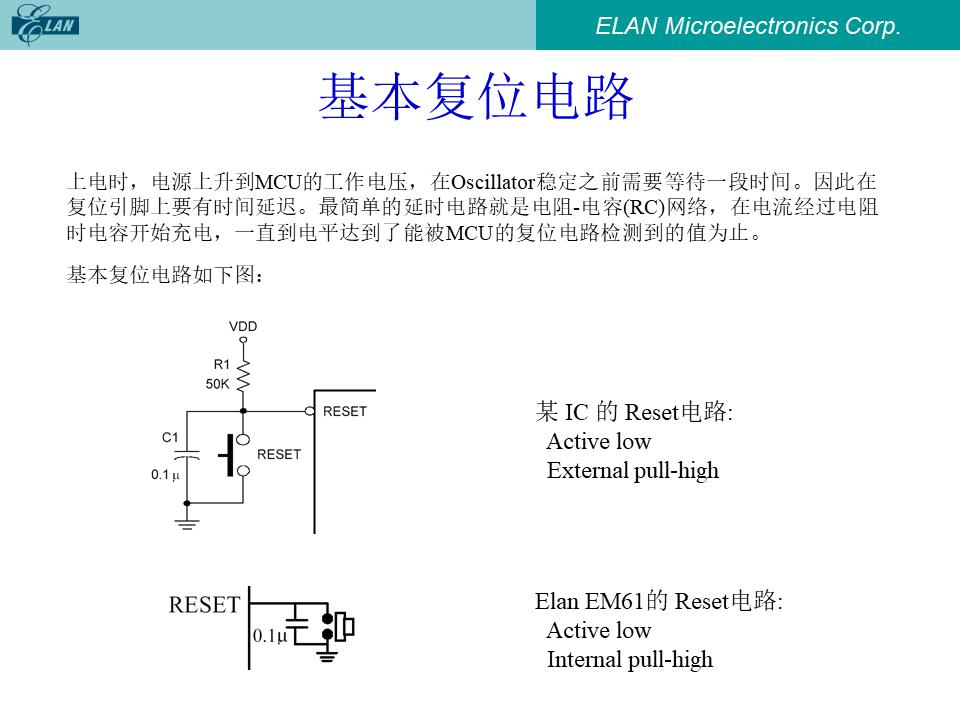 ELAN

ELAN Microelectronics Corp.

基本复位电路

上电时，电源上升到MCU的工作电压，在Oscillator稳定之前需要等待一段时间。因此在复位引脚上要有时间延迟。最简单的延时电路就是电阻-电容(RC)网络，在电流经过电阻时电容开始充电，一直到电平达到了能被MCU的复位电路检测到的值为止。

基本复位电路如下图：

VDD
R1
50K
RESET
C1
RESET
0.1 μ

某 IC 的 Reset电路:
Active low
External pull-high

RESET
0.1μ

Elan EM61的 Reset电路:
Active low
Internal pull-high